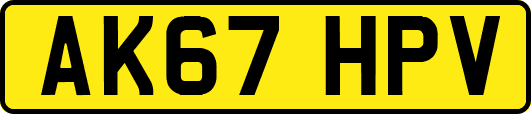 AK67 HPV